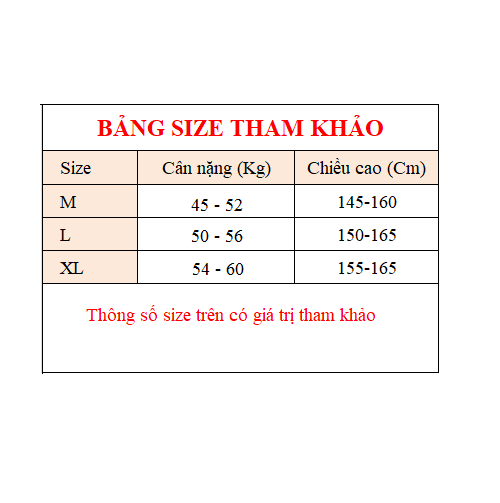 BẢNG SIZE THAM KHẢO

| Size | Cân nặng (Kg) | Chiều cao (Cm) |
|---|---|---|
| M | 45 - 52 | 145-160 |
| L | 50 - 56 | 150-165 |
| XL | 54 - 60 | 155-165 |

Thông số size trên có giá trị tham khảo